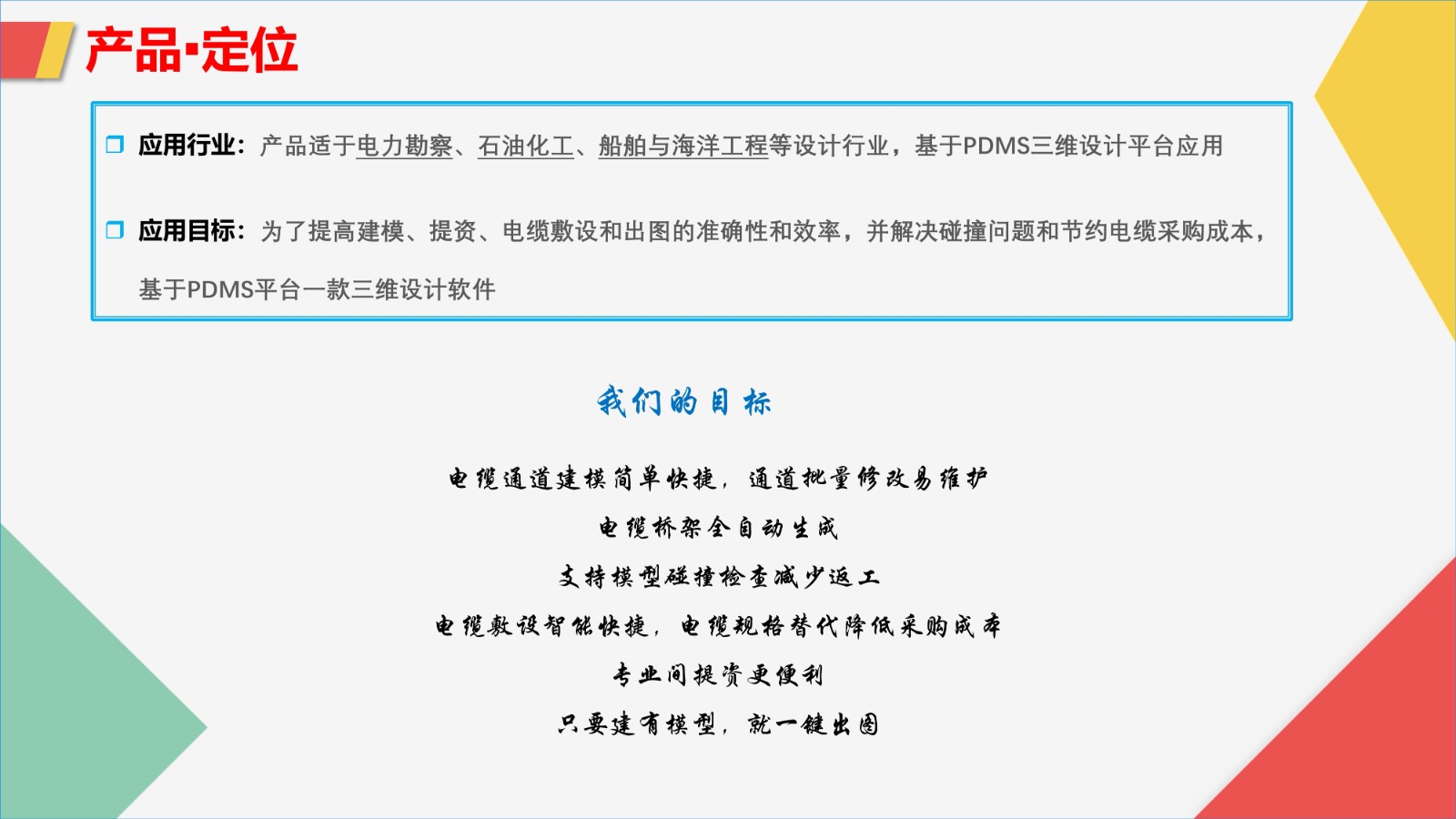 产品·定位

❒ 应用行业：产品适于电力勘察、石油化工、船舶与海洋工程等设计行业，基于PDMS三维设计平台应用

❒ 应用目标：为了提高建模、提资、电缆敷设和出图的准确性和效率，并解决碰撞问题和节约电缆采购成本，基于PDMS平台一款三维设计软件

我们的目标

电缆通道建模简单快捷，通道批量修改易维护

电缆桥架全自动生成

支持模型碰撞检查减少返工

电缆敷设智能快捷，电缆规格替代降低采购成本

专业间提资更便利

只要建有模型，就一键出图